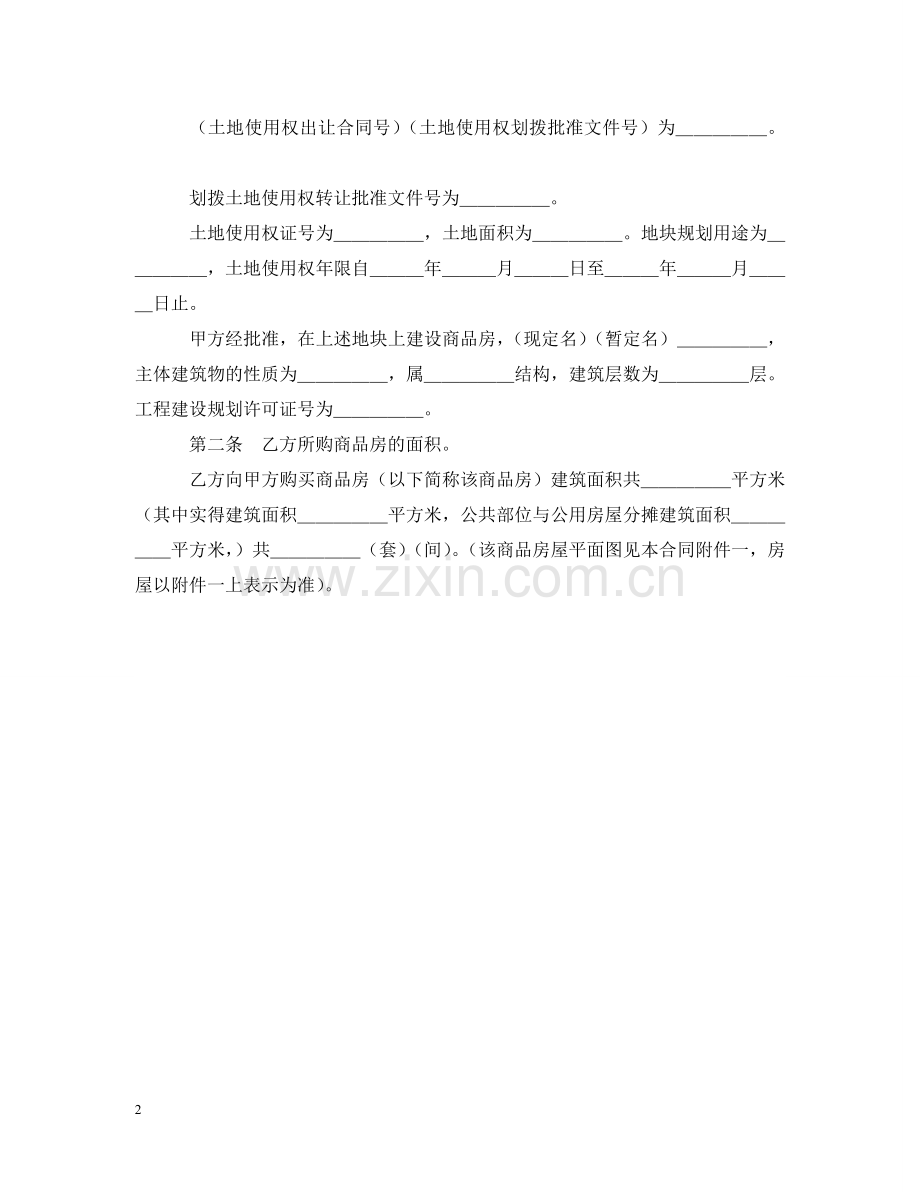 （土地使用权出让合同号）（土地使用权划拨批准文件号）为____。

划拨土地使用权转让批准文件号为____。

土地使用权证号为____，土地面积为____。地块规划用途为____，土地使用权年限自____年____月____日至____年____月____日止。

甲方经批准，在上述地块上建设商品房，（现定名）（暂定名）____，主体建筑物的性质为____，属____结构，建筑层数为____层。工程建设规划许可证号为____。

第二条 乙方所购商品房的面积。

乙方向甲方购买商品房（以下简称该商品房）建筑面积共____平方米（其中实得建筑面积____平方米，公共部位与公用房屋分摊建筑面积____平方米，）共____（套）（间）。（该商品房屋平面图见本合同附件一，房屋以附件一上表示为准）。

2

www.zixin.com.cn